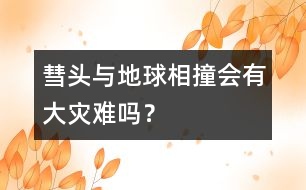 彗头与地球相撞会有大灾难吗？